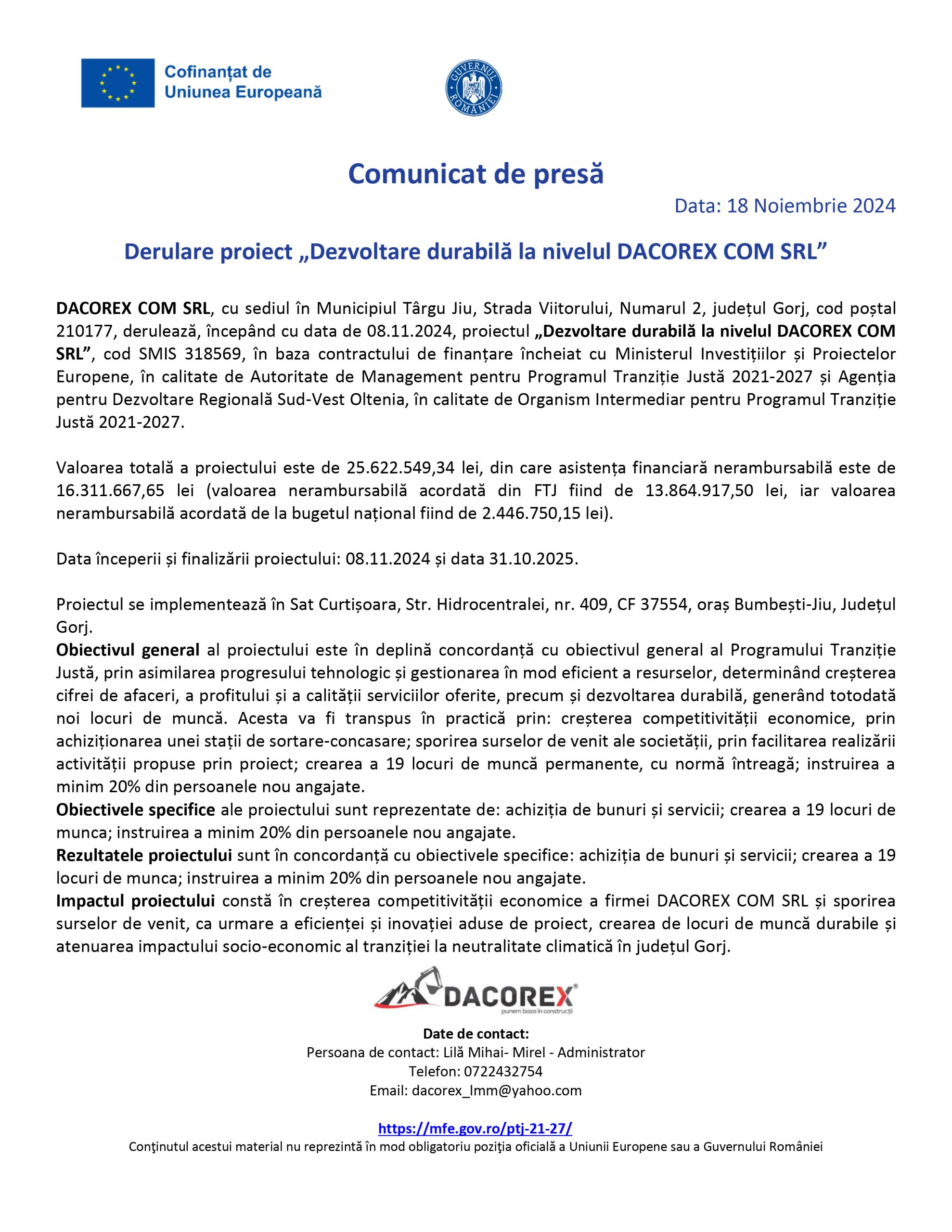 Cofinanțat de Uniunea Europeană

GUVERNUL ROMÂNIEI

Comunicat de presă

Data: 18 Noiembrie 2024

Derulare proiect „Dezvoltare durabilă la nivelul DACOREX COM SRL”

DACOREX COM SRL, cu sediul în Municipiul Târgu Jiu, Strada Viitorului, Numarul 2, județul Gorj, cod poștal 210177, derulează, începând cu data de 08.11.2024, proiectul „Dezvoltare durabilă la nivelul DACOREX COM SRL”, cod SMIS 318569, în baza contractului de finanțare încheiat cu Ministerul Investițiilor și Proiectelor Europene, în calitate de Autoritate de Management pentru Programul Tranziție Justă 2021-2027 și Agenția pentru Dezvoltare Regională Sud-Vest Oltenia, în calitate de Organism Intermediar pentru Programul Tranziție Justă 2021-2027.

Valoarea totală a proiectului este de 25.622.549,34 lei, din care asistența financiară nerambursabilă este de 16.311.667,65 lei (valoarea nerambursabilă acordată din FTJ fiind de 13.864.917,50 lei, iar valoarea nerambursabilă acordată de la bugetul național fiind de 2.446.750,15 lei).

Data începerii și finalizării proiectului: 08.11.2024 și data 31.10.2025.

Proiectul se implementează în Sat Curtișoara, Str. Hidrocentralei, nr. 409, CF 37554, oraș Bumbești-Jiu, Județul Gorj.
Obiectivul general al proiectului este în deplină concordanță cu obiectivul general al Programului Tranziție Justă, prin asimilarea progresului tehnologic și gestionarea în mod eficient a resurselor, determinând creșterea cifrei de afaceri, a profitului și a calității serviciilor oferite, precum și dezvoltarea durabilă, generând totodată noi locuri de muncă. Acesta va fi transpus în practică prin: creșterea competitivității economice, prin achiziționarea unei stații de sortare-concasare; sporirea surselor de venit ale societății, prin facilitarea realizării activității propuse prin proiect; crearea a 19 locuri de muncă permanente, cu normă întreagă; instruirea a minim 20% din persoanele nou angajate.
Obiectivele specifice ale proiectului sunt reprezentate de: achiziția de bunuri și servicii; crearea a 19 locuri de munca; instruirea a minim 20% din persoanele nou angajate.
Rezultatele proiectului sunt în concordanță cu obiectivele specifice: achiziția de bunuri și servicii; crearea a 19 locuri de munca; instruirea a minim 20% din persoanele nou angajate.
Impactul proiectului constă în creșterea competitivității economice a firmei DACOREX COM SRL și sporirea surselor de venit, ca urmare a eficienței și inovației aduse de proiect, crearea de locuri de muncă durabile și atenuarea impactului socio-economic al tranziției la neutralitate climatică în județul Gorj.

DACOREX®
punem baza în construcții

Date de contact:
Persoana de contact: Lilă Mihai- Mirel - Administrator
Telefon: 0722432754
Email: dacorex_lmm@yahoo.com

https://mfe.gov.ro/ptj-21-27/
Conţinutul acestui material nu reprezintă în mod obligatoriu poziţia oficială a Uniunii Europene sau a Guvernului României